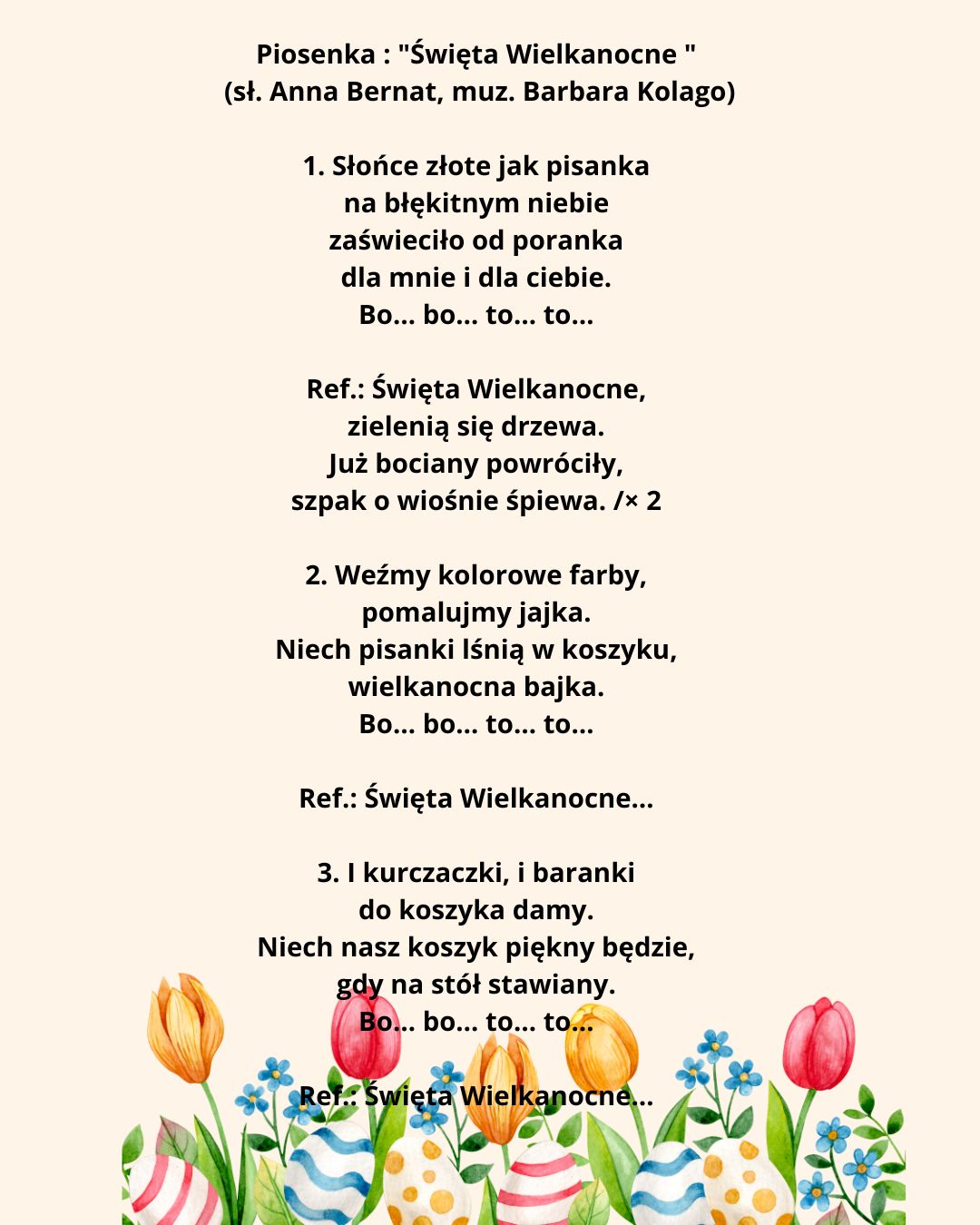 Piosenka : "Święta Wielkanocne "
(sł. Anna Bernat, muz. Barbara Kolago)

1. Słońce złote jak pisanka
na błękitnym niebie
zaświeciło od poranka
dla mnie i dla ciebie.
Bo... bo... to... to...

Ref.: Święta Wielkanocne,
zielenią się drzewa.
Już bociany powróciły,
szpak o wiośnie śpiewa. /× 2

2. Weźmy kolorowe farby,
pomalujmy jajka.
Niech pisanki lśnią w koszyku,
wielkanocna bajka.
Bo... bo... to... to...

Ref.: Święta Wielkanocne...

3. I kurczaczki, i baranki
do koszyka damy.
Niech nasz koszyk piękny będzie,
gdy na stół stawiany.
Bo... bo... to... to...

Ref.: Święta Wielkanocne...